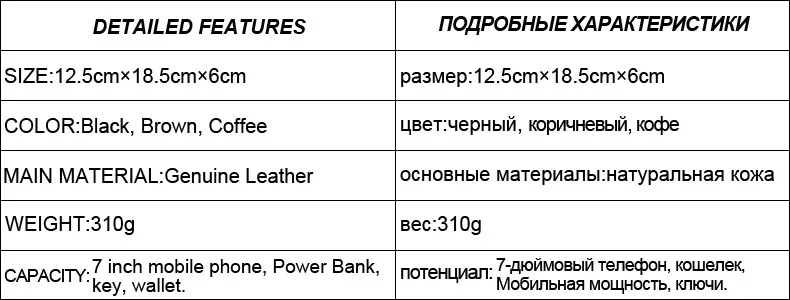 | DETAILED FEATURES | ПОДРОБНЫЕ ХАРАКТЕРИСТИКИ |
|---|---|
| SIZE:12.5cm×18.5cm×6cm | размер:12.5cm×18.5cm×6cm |
| COLOR:Black, Brown, Coffee | цвет:черный, коричневый, кофе |
| MAIN MATERIAL:Genuine Leather | основные материалы:натуральная кожа |
| WEIGHT:310g | вес:310g |
| CAPACITY: 7 inch mobile phone, Power Bank, key, wallet. | потенциал: 7-дюймовый телефон, кошелек, Мобильная мощность, ключи. |